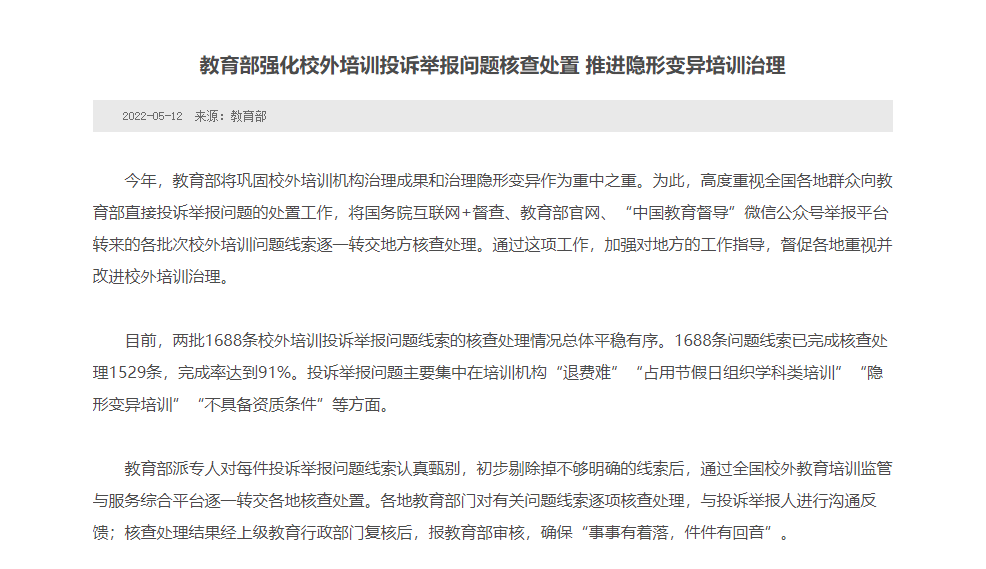 教育部强化校外培训投诉举报问题核查处置 推进隐形变异培训治理

2022-05-12 来源：教育部

今年，教育部将巩固校外培训机构治理成果和治理隐形变异作为重中之重。为此，高度重视全国各地群众向教育部直接投诉举报问题的处置工作，将国务院互联网+督查、教育部官网、“中国教育督导”微信公众号举报平台转来的各批次校外培训问题线索逐一转交地方核查处理。通过这项工作，加强对地方的工作指导，督促各地重视并改进校外培训治理。

目前，两批1688条校外培训投诉举报问题线索的核查处理情况总体平稳有序。1688条问题线索已完成核查处理1529条，完成率达到91%。投诉举报问题主要集中在培训机构“退费难”“占用节假日组织学科类培训”“隐形变异培训”“不具备资质条件”等方面。

教育部派专人对每件投诉举报问题线索认真甄别，初步剔除掉不够明确的线索后，通过全国校外教育培训监管与服务综合平台逐一转交各地核查处置。各地教育部门对有关问题线索逐项核查处理，与投诉举报人进行沟通反馈；核查处理结果经上级教育行政部门复核后，报教育部审核，确保“事事有着落，件件有回音”。